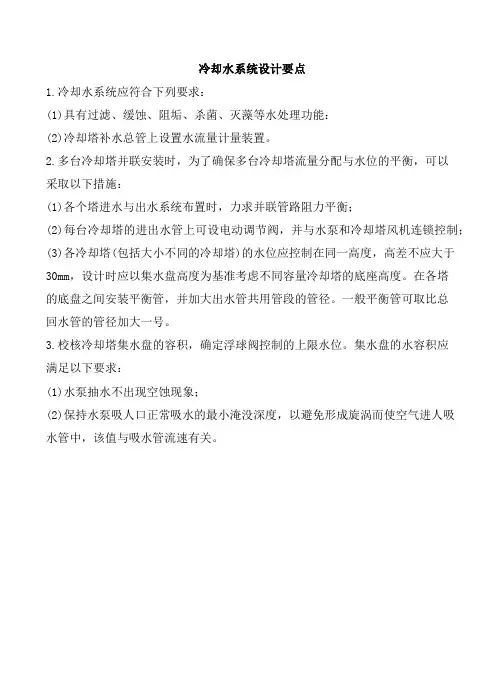 冷却水系统设计要点

1.冷却水系统应符合下列要求：

(1)具有过滤、缓蚀、阻垢、杀菌、灭藻等水处理功能：

(2)冷却塔补水总管上设置水流量计量装置。

2.多台冷却塔并联安装时，为了确保多台冷却塔流量分配与水位的平衡，可以采取以下措施：

(1)各个塔进水与出水系统布置时，力求并联管路阻力平衡；

(2)每台冷却塔的进出水管上可设电动调节阀，并与水泵和冷却塔风机连锁控制；

(3)各冷却塔(包括大小不同的冷却塔)的水位应控制在同一高度，高差不应大于30mm，设计时应以集水盘高度为基准考虑不同容量冷却塔的底座高度。在各塔的底盘之间安装平衡管，并加大出水管共用管段的管径。一般平衡管可取比总回水管的管径加大一号。

3.校核冷却塔集水盘的容积，确定浮球阀控制的上限水位。集水盘的水容积应满足以下要求：

(1)水泵抽水不出现空蚀现象；

(2)保持水泵吸人口正常吸水的最小淹没深度，以避免形成旋涡而使空气进人吸水管中，该值与吸水管流速有关。